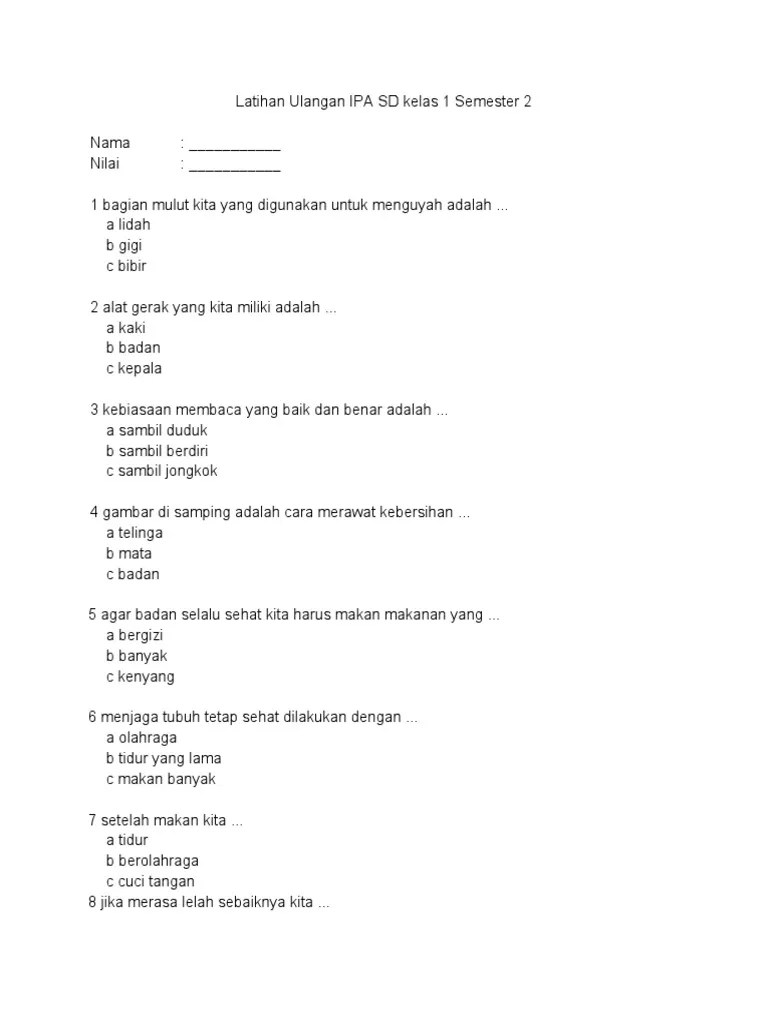 Latihan Ulangan IPA SD kelas 1 Semester 2

Nama : ___________
Nilai : ___________

1 bagian mulut kita yang digunakan untuk menguyah adalah ...
a lidah
b gigi
c bibir

2 alat gerak yang kita miliki adalah ...
a kaki
b badan
c kepala

3 kebiasaan membaca yang baik dan benar adalah ...
a sambil duduk
b sambil berdiri
c sambil jongkok

4 gambar di samping adalah cara merawat kebersihan ...
a telinga
b mata
c badan

5 agar badan selalu sehat kita harus makan makanan yang ...
a bergizi
b banyak
c kenyang

6 menjaga tubuh tetap sehat dilakukan dengan ...
a olahraga
b tidur yang lama
c makan banyak

7 setelah makan kita ...
a tidur
b berolahraga
c cuci tangan
8 jika merasa lelah sebaiknya kita ...